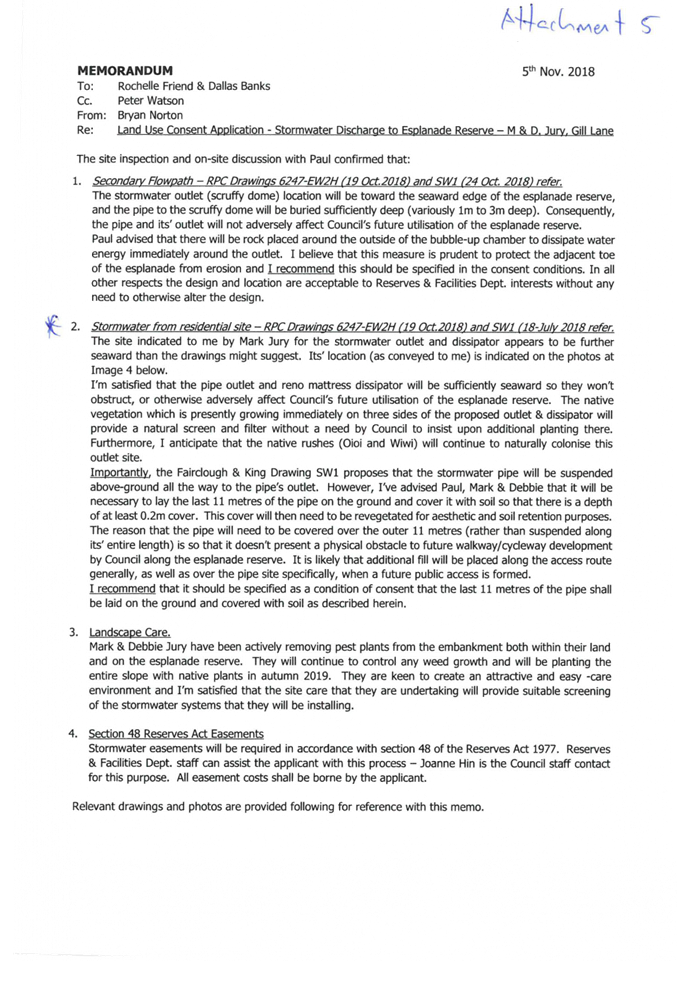 Attachment 5

MEMORANDUM

5th Nov. 2018

To: Rochelle Friend & Dallas Banks
Cc. Peter Watson
From: Bryan Norton
Re: Land Use Consent Application - Stormwater Discharge to Esplanade Reserve – M & D. Jury, Gill Lane

The site inspection and on-site discussion with Paul confirmed that:

1. Secondary Flowpath – RPC Drawings 6247-EW2H (19 Oct.2018) and SW1 (24 Oct. 2018) refer.
The stormwater outlet (scruffy dome) location will be toward the seaward edge of the esplanade reserve, and the pipe to the scruffy dome will be buried sufficiently deep (variously 1m to 3m deep). Consequently, the pipe and its' outlet will not adversely affect Council's future utilisation of the esplanade reserve.
Paul advised that there will be rock placed around the outside of the bubble-up chamber to dissipate water energy immediately around the outlet. I believe that this measure is prudent to protect the adjacent toe of the esplanade from erosion and I recommend this should be specified in the consent conditions. In all other respects the design and location are acceptable to Reserves & Facilities Dept. interests without any need to otherwise alter the design.

2. Stormwater from residential site – RPC Drawings 6247-EW2H (19 Oct.2018) and SW1 (18-July 2018 refer.
The site indicated to me by Mark Jury for the stormwater outlet and dissipator appears to be further seaward than the drawings might suggest. Its' location (as conveyed to me) is indicated on the photos at Image 4 below.
I'm satisfied that the pipe outlet and reno mattress dissipator will be sufficiently seaward so they won't obstruct, or otherwise adversely affect Council's future utilisation of the esplanade reserve. The native vegetation which is presently growing immediately on three sides of the proposed outlet & dissipator will provide a natural screen and filter without a need by Council to insist upon additional planting there. Furthermore, I anticipate that the native rushes (Oioi and Wiwi) will continue to naturally colonise this outlet site.
Importantly, the Fairclough & King Drawing SW1 proposes that the stormwater pipe will be suspended above-ground all the way to the pipe's outlet. However, I've advised Paul, Mark & Debbie that it will be necessary to lay the last 11 metres of the pipe on the ground and cover it with soil so that there is a depth of at least 0.2m cover. This cover will then need to be revegetated for aesthetic and soil retention purposes. The reason that the pipe will need to be covered over the outer 11 metres (rather than suspended along its' entire length) is so that it doesn't present a physical obstacle to future walkway/cycleway development by Council along the esplanade reserve. It is likely that additional fill will be placed along the access route generally, as well as over the pipe site specifically, when a future public access is formed.
I recommend that it should be specified as a condition of consent that the last 11 metres of the pipe shall be laid on the ground and covered with soil as described herein.

3. Landscape Care.
Mark & Debbie Jury have been actively removing pest plants from the embankment both within their land and on the esplanade reserve. They will continue to control any weed growth and will be planting the entire slope with native plants in autumn 2019. They are keen to create an attractive and easy -care environment and I'm satisfied that the site care that they are undertaking will provide suitable screening of the stormwater systems that they will be installing.

4. Section 48 Reserves Act Easements
Stormwater easements will be required in accordance with section 48 of the Reserves Act 1977. Reserves & Facilities Dept. staff can assist the applicant with this process – Joanne Hin is the Council staff contact for this purpose. All easement costs shall be borne by the applicant.

Relevant drawings and photos are provided following for reference with this memo.